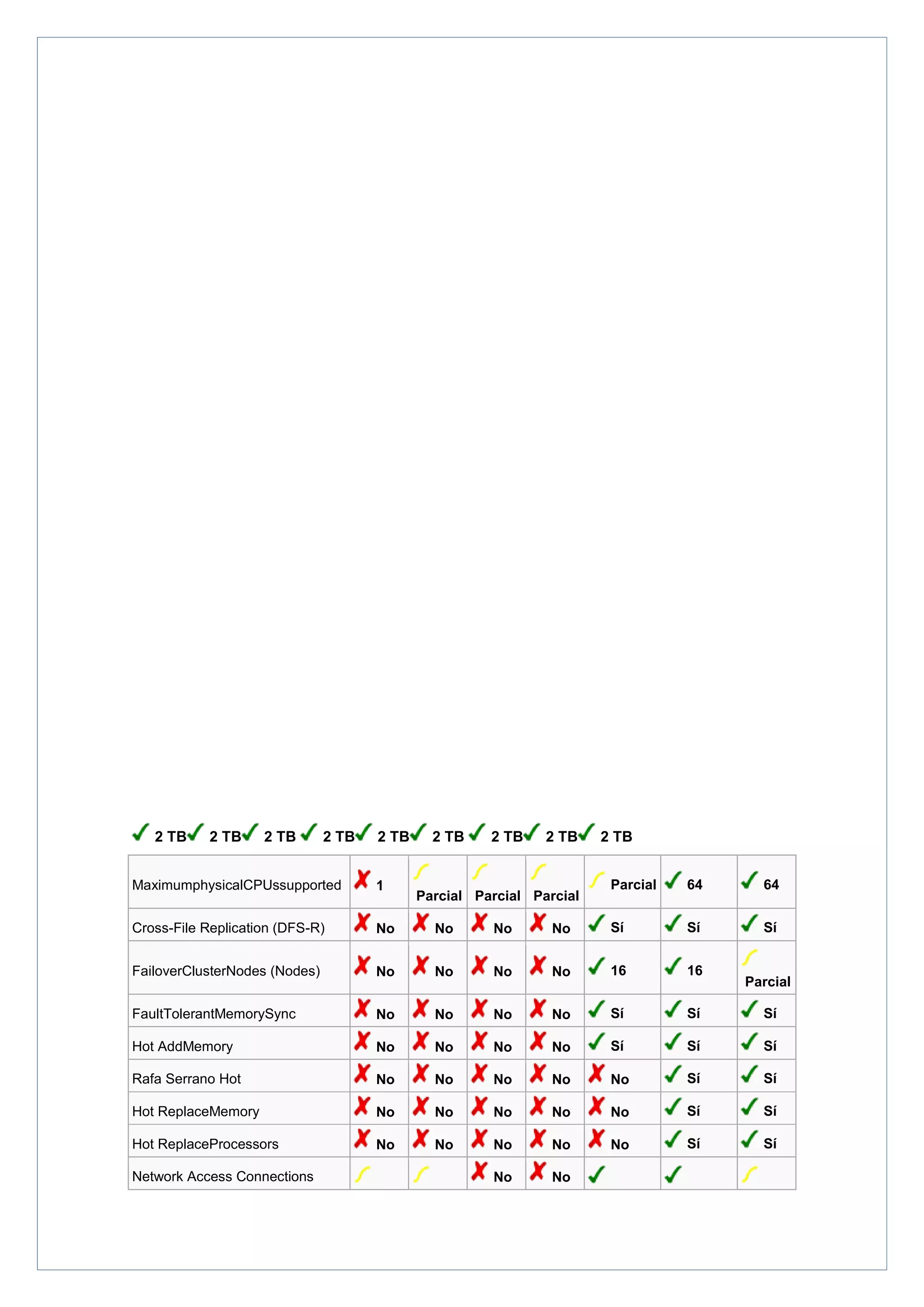 2 TB 2 TB 2 TB 2 TB 2 TB 2 TB 2 TB 2 TB 2 TB

| MaximumphysicalCPUssupported | 1 | Parcial | Parcial | Parcial | Parcial | 64 | 64 |
|---|---|---|---|---|---|---|---|
| Cross-File Replication (DFS-R) | No | No | No | No | Sí | Sí | Sí |
| FailoverClusterNodes (Nodes) | No | No | No | No | 16 | 16 | Parcial |
| FaultTolerantMemorySync | No | No | No | No | Sí | Sí | Sí |
| Hot AddMemory | No | No | No | No | Sí | Sí | Sí |
| Rafa Serrano Hot | No | No | No | No | No | Sí | Sí |
| Hot ReplaceMemory | No | No | No | No | No | Sí | Sí |
| Hot ReplaceProcessors | No | No | No | No | No | Sí | Sí |
| Network Access Connections | | | No | No | | | |